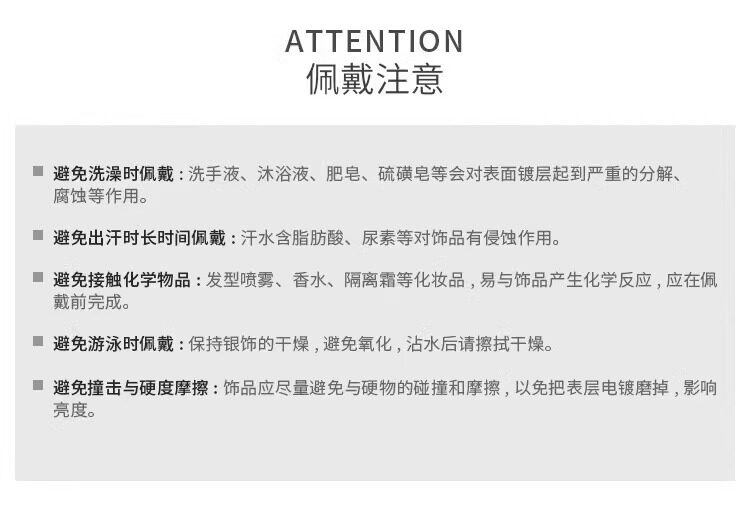 ATTENTION
佩戴注意

• 避免洗澡时佩戴：洗手液、沐浴液、肥皂、硫磺皂等会对表面镀层起到严重的分解、腐蚀等作用。

• 避免出汗时长时间佩戴：汗水含脂肪酸、尿素等对饰品有侵蚀作用。

• 避免接触化学物品：发型喷雾、香水、隔离霜等化妆品，易与饰品产生化学反应，应在佩戴前完成。

• 避免游泳时佩戴：保持银饰的干燥，避免氧化，沾水后请擦拭干燥。

• 避免撞击与硬度摩擦：饰品应尽量避免与硬物的碰撞和摩擦，以免把表层电镀磨掉，影响亮度。